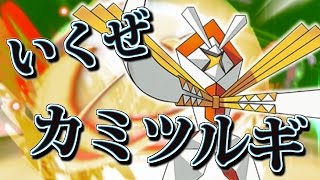 いくぜ

カミツルギ